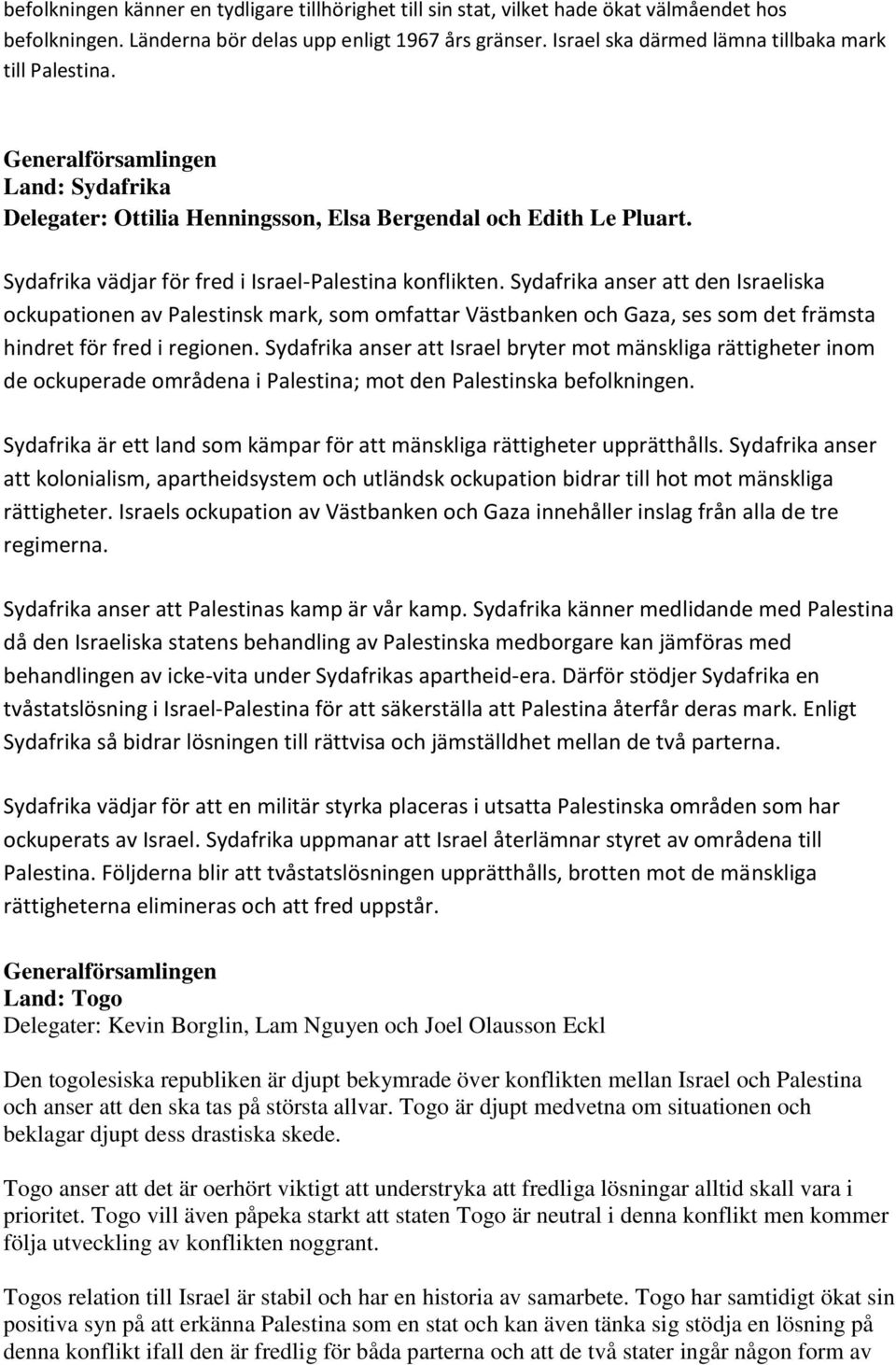 befolkningen känner en tydligare tillhörighet till sin stat, vilket hade ökat välmåendet hos befolkningen. Länderna bör delas upp enligt 1967 års gränser. Israel ska därmed lämna tillbaka mark till Palestina.

Generalförsamlingen
Land: Sydafrika
Delegater: Ottilia Henningsson, Elsa Bergendal och Edith Le Pluart.

Sydafrika vädjar för fred i Israel-Palestina konflikten. Sydafrika anser att den Israeliska ockupationen av Palestinsk mark, som omfattar Västbanken och Gaza, ses som det främsta hindret för fred i regionen. Sydafrika anser att Israel bryter mot mänskliga rättigheter inom de ockuperade områdena i Palestina; mot den Palestinska befolkningen.

Sydafrika är ett land som kämpar för att mänskliga rättigheter upprätthålls. Sydafrika anser att kolonialism, apartheidsystem och utländsk ockupation bidrar till hot mot mänskliga rättigheter. Israels ockupation av Västbanken och Gaza innehåller inslag från alla de tre regimerna.

Sydafrika anser att Palestinas kamp är vår kamp. Sydafrika känner medlidande med Palestina då den Israeliska statens behandling av Palestinska medborgare kan jämföras med behandlingen av icke-vita under Sydafrikas apartheid-era. Därför stödjer Sydafrika en tvåstatslösning i Israel-Palestina för att säkerställa att Palestina återfår deras mark. Enligt Sydafrika så bidrar lösningen till rättvisa och jämställdhet mellan de två parterna.

Sydafrika vädjar för att en militär styrka placeras i utsatta Palestinska områden som har ockuperats av Israel. Sydafrika uppmanar att Israel återlämnar styret av områdena till Palestina. Följderna blir att tvåstatslösningen upprätthålls, brotten mot de mänskliga rättigheterna elimineras och att fred uppstår.

Generalförsamlingen
Land: Togo
Delegater: Kevin Borglin, Lam Nguyen och Joel Olausson Eckl

Den togolesiska republiken är djupt bekymrade över konflikten mellan Israel och Palestina och anser att den ska tas på största allvar. Togo är djupt medvetna om situationen och beklagar djupt dess drastiska skede.

Togo anser att det är oerhört viktigt att understryka att fredliga lösningar alltid skall vara i prioritet. Togo vill även påpeka starkt att staten Togo är neutral i denna konflikt men kommer följa utveckling av konflikten noggrant.

Togos relation till Israel är stabil och har en historia av samarbete. Togo har samtidigt ökat sin positiva syn på att erkänna Palestina som en stat och kan även tänka sig stödja en lösning på denna konflikt ifall den är fredlig för båda parterna och att de två stater ingår någon form av